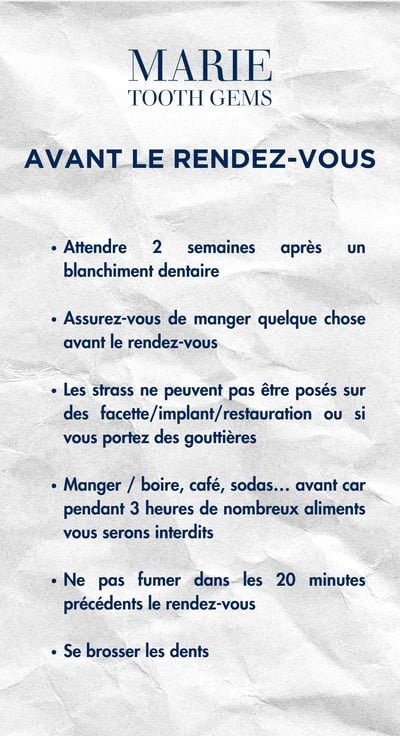 MARIE
TOOTH GEMS

AVANT LE RENDEZ-VOUS

• Attendre 2 semaines après un blanchiment dentaire

• Assurez-vous de manger quelque chose avant le rendez-vous

• Les strass ne peuvent pas être posés sur des facette/implant/restauration ou si vous portez des gouttières

• Manger / boire, café, sodas... avant car pendant 3 heures de nombreux aliments vous serons interdits

• Ne pas fumer dans les 20 minutes précédents le rendez-vous

• Se brosser les dents